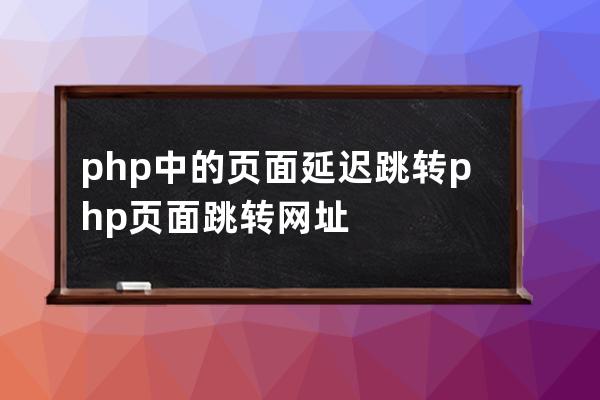 php中的页面延迟跳转php页面跳转网址